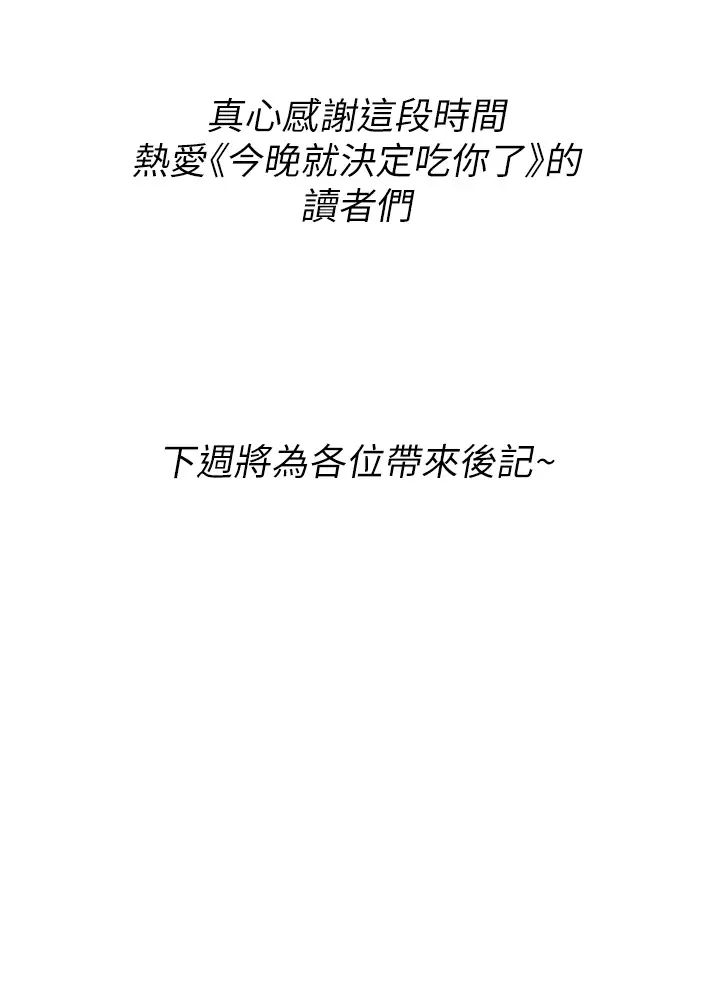 真心感謝這段時間
熱愛《今晚就決定吃你了》的
讀者們

下週將為各位帶來後記~